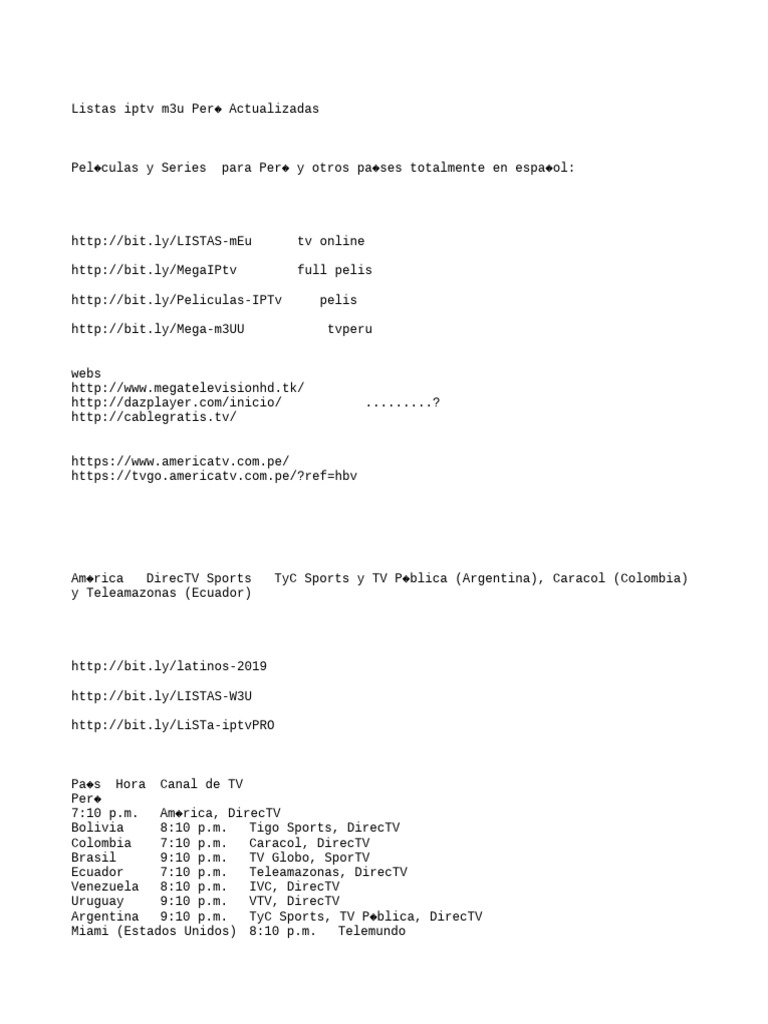 Listas iptv m3u Per◆ Actualizadas

Pel◆culas y Series para Per◆ y otros pa◆ses totalmente en espa◆ol:

http://bit.ly/LISTAS-mEu tv online

http://bit.ly/MegaIPtv full pelis

http://bit.ly/Peliculas-IPTv pelis

http://bit.ly/Mega-m3UU tvperu

webs
http://www.megatelevisionhd.tk/
http://dazplayer.com/inicio/ .........?
http://cablegratis.tv/

https://www.americatv.com.pe/
https://tvgo.americatv.com.pe/?ref=hbv

Am◆rica DirecTV Sports TyC Sports y TV P◆blica (Argentina), Caracol (Colombia) y Teleamazonas (Ecuador)

http://bit.ly/latinos-2019

http://bit.ly/LISTAS-W3U

http://bit.ly/LiSTa-iptvPRO

Pa◆s Hora Canal de TV
Per◆
7:10 p.m. Am◆rica, DirecTV
Bolivia 8:10 p.m. Tigo Sports, DirecTV
Colombia 7:10 p.m. Caracol, DirecTV
Brasil 9:10 p.m. TV Globo, SporTV
Ecuador 7:10 p.m. Teleamazonas, DirecTV
Venezuela 8:10 p.m. IVC, DirecTV
Uruguay 9:10 p.m. VTV, DirecTV
Argentina 9:10 p.m. TyC Sports, TV P◆blica, DirecTV
Miami (Estados Unidos) 8:10 p.m. Telemundo